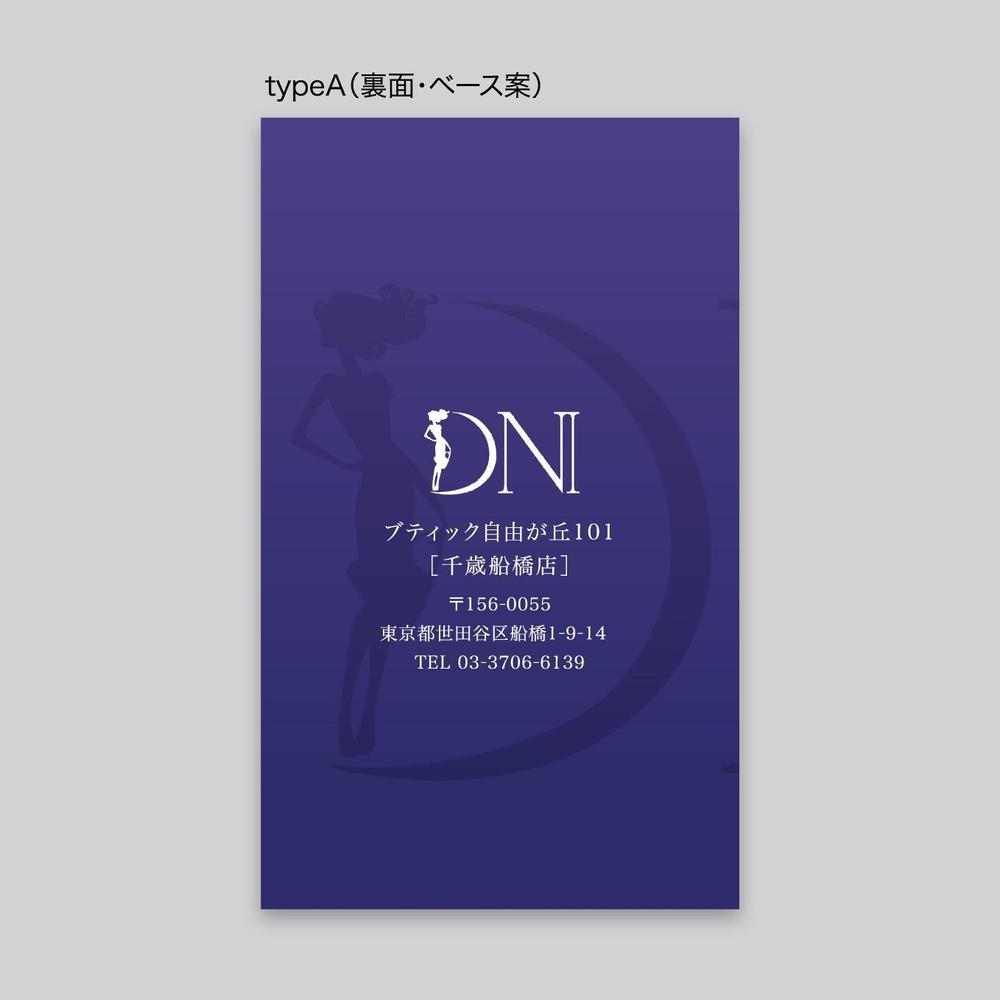 typeA（裏面・ベース案）

DN

ブティック自由が丘101
［千歳船橋店］

〒156-0055
東京都世田谷区船橋1-9-14
TEL 03-3706-6139